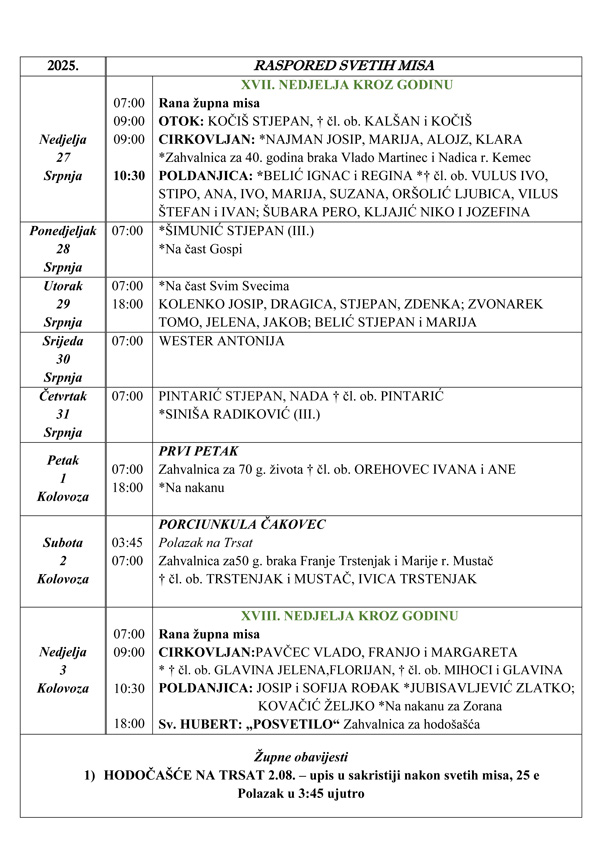 | 2025. | | RASPORED SVETIH MISA |
|---|---|---|
| Nedjelja 27 Srpnja | 07:00 09:00 09:00  10:30 | XVII. NEDJELJA KROZ GODINU Rana župna misa OTOK: KOČIŠ STJEPAN, † čl. ob. KALŠAN i KOČIŠ CIRKOVLJAN: *NAJMAN JOSIP, MARIJA, ALOJZ, KLARA *Zahvalnica za 40. godina braka Vlado Martinec i Nadica r. Kemec POLDANJICA: *BELIĆ IGNAC i REGINA *† čl. ob. VULUS IVO, STIPO, ANA, IVO, MARIJA, SUZANA, ORŠOLIĆ LJUBICA, VILUS ŠTEFAN i IVAN; ŠUBARA PERO, KLJAJIĆ NIKO I JOZEFINA |
| Ponedjeljak 28 Srpnja | 07:00 | *ŠIMUNIĆ STJEPAN (III.) *Na čast Gospi |
| Utorak 29 Srpnja | 07:00 18:00 | *Na čast Svim Svecima KOLENKO JOSIP, DRAGICA, STJEPAN, ZDENKA; ZVONAREK TOMO, JELENA, JAKOB; BELIĆ STJEPAN i MARIJA |
| Srijeda 30 Srpnja | 07:00 | WESTER ANTONIJA |
| Četvrtak 31 Srpnja | 07:00 | PINTARIĆ STJEPAN, NADA † čl. ob. PINTARIĆ *SINIŠA RADIKOVIĆ (III.) |
| Petak 1 Kolovoza | 07:00 18:00 | PRVI PETAK Zahvalnica za 70 g. života † čl. ob. OREHOVEC IVANA i ANE *Na nakanu |
| Subota 2 Kolovoza | 03:45 07:00 | PORCIUNKULA ČAKOVEC Polazak na Trsat Zahvalnica za50 g. braka Franje Trstenjak i Marije r. Mustač † čl. ob. TRSTENJAK i MUSTAČ, IVICA TRSTENJAK |
| Nedjelja 3 Kolovoza | 07:00 09:00  10:30  18:00 | XVIII. NEDJELJA KROZ GODINU Rana župna misa CIRKOVLJAN:PAVČEC VLADO, FRANJO i MARGARETA * † čl. ob. GLAVINA JELENA,FLORIJAN, † čl. ob. MIHOCI i GLAVINA POLDANJICA: JOSIP i SOFIJA ROĐAK *JUBISAVLJEVIĆ ZLATKO; KOVAČIĆ ŽELJKO *Na nakanu za Zorana Sv. HUBERT: „POSVETILO“ Zahvalnica za hodošašća |

Župne obavijesti
1) HODOČAŠĆE NA TRSAT 2.08. – upis u sakristiji nakon svetih misa, 25 e
Polazak u 3:45 ujutro